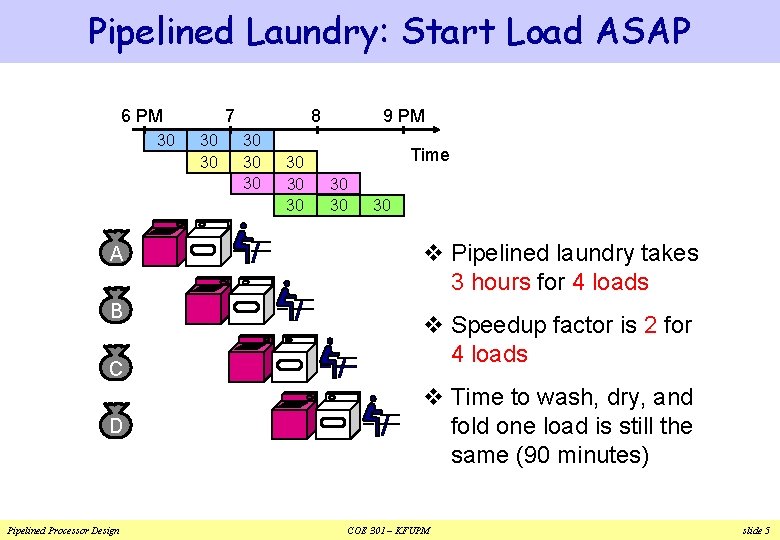 Pipelined Laundry: Start Load ASAP

6 PM 7 8 9 PM

Time

30 30 30
30 30 30
30 30 30
30 30 30

A
B
C
D

❖ Pipelined laundry takes 3 hours for 4 loads

❖ Speedup factor is 2 for 4 loads

❖ Time to wash, dry, and fold one load is still the same (90 minutes)

Pipelined Processor Design COE 301 – KFUPM slide 5